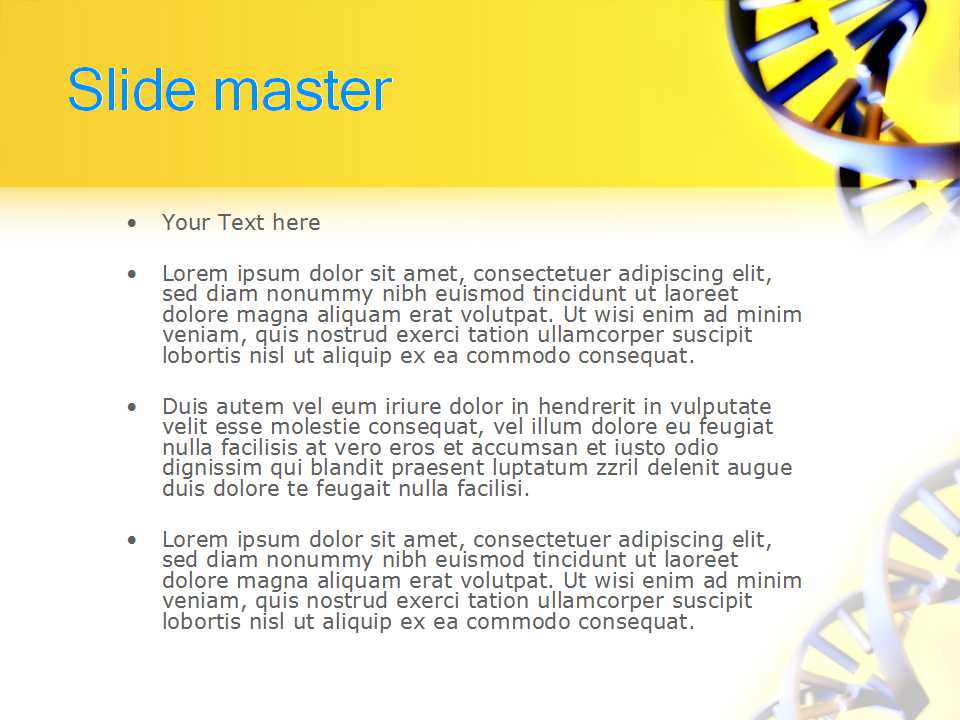 Slide master

• Your Text here

• Lorem ipsum dolor sit amet, consectetuer adipiscing elit, sed diam nonummy nibh euismod tincidunt ut laoreet dolore magna aliquam erat volutpat. Ut wisi enim ad minim veniam, quis nostrud exerci tation ullamcorper suscipit lobortis nisl ut aliquip ex ea commodo consequat.

• Duis autem vel eum iriure dolor in hendrerit in vulputate velit esse molestie consequat, vel illum dolore eu feugiat nulla facilisis at vero eros et accumsan et iusto odio dignissim qui blandit praesent luptatum zzril delenit augue duis dolore te feugait nulla facilisi.

• Lorem ipsum dolor sit amet, consectetuer adipiscing elit, sed diam nonummy nibh euismod tincidunt ut laoreet dolore magna aliquam erat volutpat. Ut wisi enim ad minim veniam, quis nostrud exerci tation ullamcorper suscipit lobortis nisl ut aliquip ex ea commodo consequat.